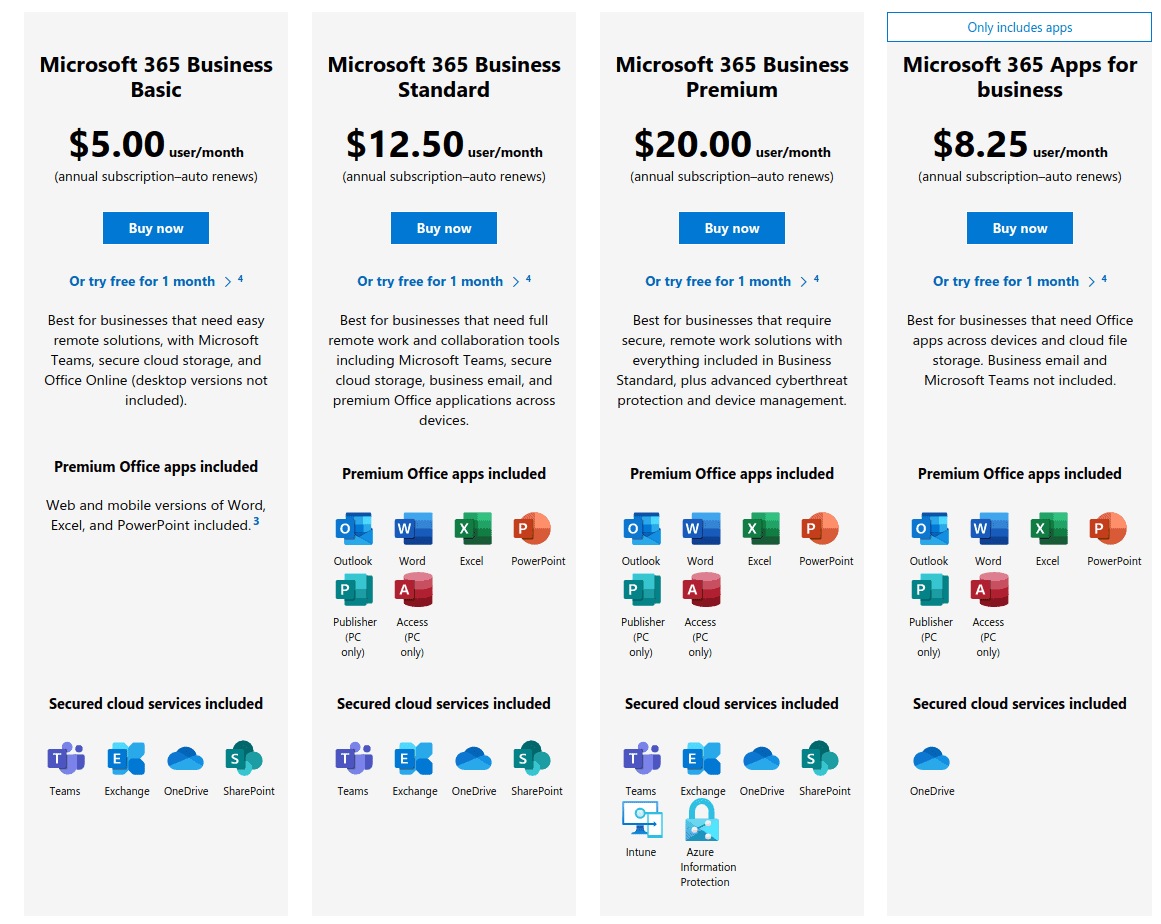 Microsoft 365 Business Basic

$5.00 user/month
(annual subscription–auto renews)

Buy now

Or try free for 1 month > 4

Best for businesses that need easy remote solutions, with Microsoft Teams, secure cloud storage, and Office Online (desktop versions not included).

Premium Office apps included

Web and mobile versions of Word, Excel, and PowerPoint included. 3

Secured cloud services included

Teams Exchange OneDrive SharePoint

Microsoft 365 Business Standard

$12.50 user/month
(annual subscription–auto renews)

Buy now

Or try free for 1 month > 4

Best for businesses that need full remote work and collaboration tools including Microsoft Teams, secure cloud storage, business email, and premium Office applications across devices.

Premium Office apps included

Outlook Word Excel PowerPoint Publisher (PC only) Access (PC only)

Secured cloud services included

Teams Exchange OneDrive SharePoint

Microsoft 365 Business Premium

$20.00 user/month
(annual subscription–auto renews)

Buy now

Or try free for 1 month > 4

Best for businesses that require secure, remote work solutions with everything included in Business Standard, plus advanced cyberthreat protection and device management.

Premium Office apps included

Outlook Word Excel PowerPoint Publisher (PC only) Access (PC only)

Secured cloud services included

Teams Exchange OneDrive SharePoint Intune Azure Information Protection

Only includes apps

Microsoft 365 Apps for business

$8.25 user/month
(annual subscription–auto renews)

Buy now

Or try free for 1 month > 4

Best for businesses that need Office apps across devices and cloud file storage. Business email and Microsoft Teams not included.

Premium Office apps included

Outlook Word Excel PowerPoint Publisher (PC only) Access (PC only)

Secured cloud services included

OneDrive